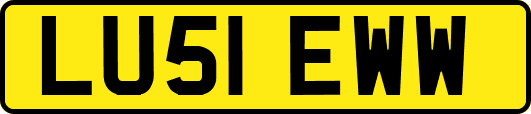 LU51 EWW